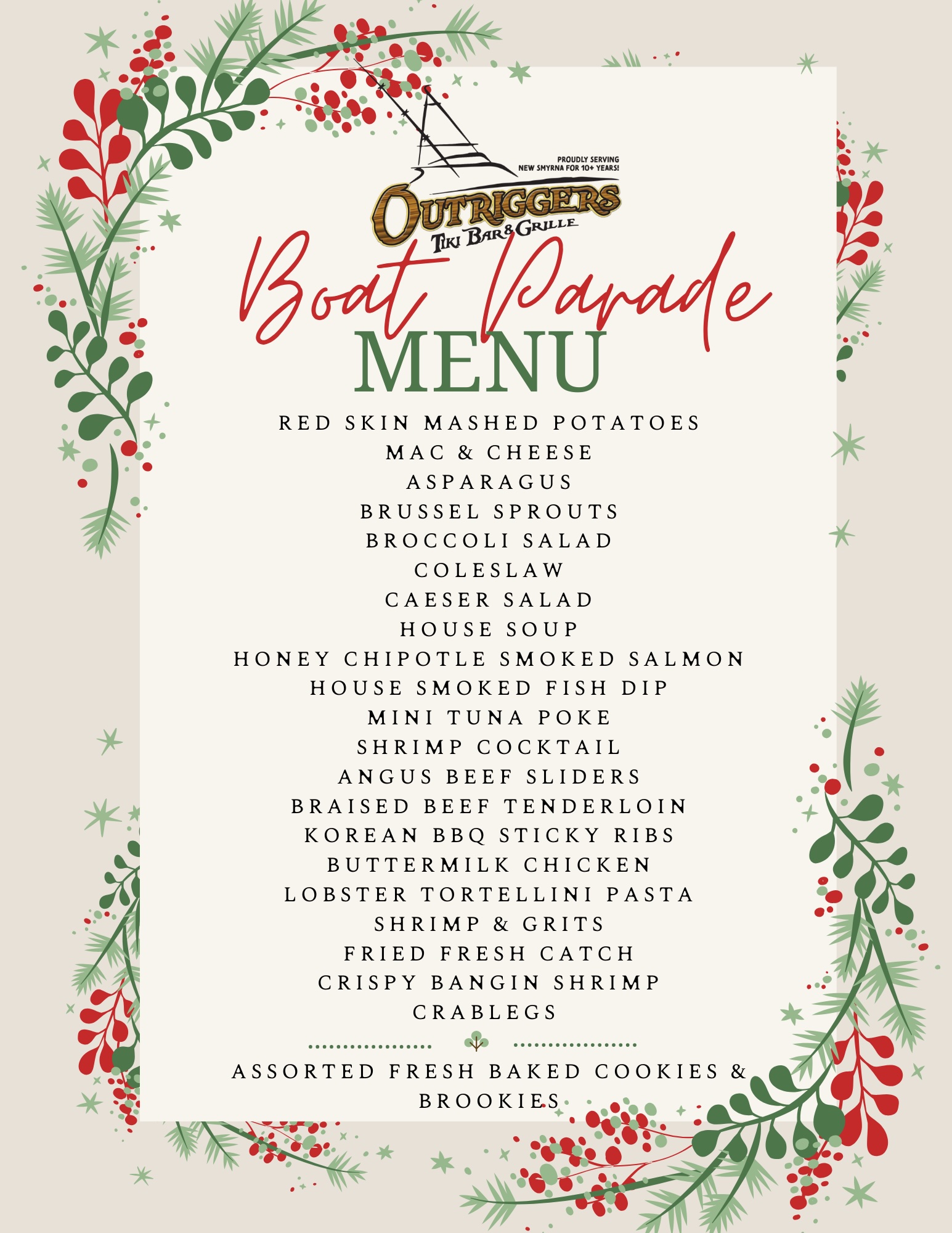 PROUDLY SERVING
NEW SMYRNA FOR 10+ YEARS!

OUTRIGGERS
TIKI BAR & GRILLE

Boat Parade
MENU

RED SKIN MASHED POTATOES
MAC & CHEESE
ASPARAGUS
BRUSSEL SPROUTS
BROCCOLI SALAD
COLESLAW
CAESER SALAD
HOUSE SOUP
HONEY CHIPOTLE SMOKED SALMON
HOUSE SMOKED FISH DIP
MINI TUNA POKE
SHRIMP COCKTAIL
ANGUS BEEF SLIDERS
BRAISED BEEF TENDERLOIN
KOREAN BBQ STICKY RIBS
BUTTERMILK CHICKEN
LOBSTER TORTELLINI PASTA
SHRIMP & GRITS
FRIED FRESH CATCH
CRISPY BANGIN SHRIMP
CRABLEGS

ASSORTED FRESH BAKED COOKIES & BROOKIES